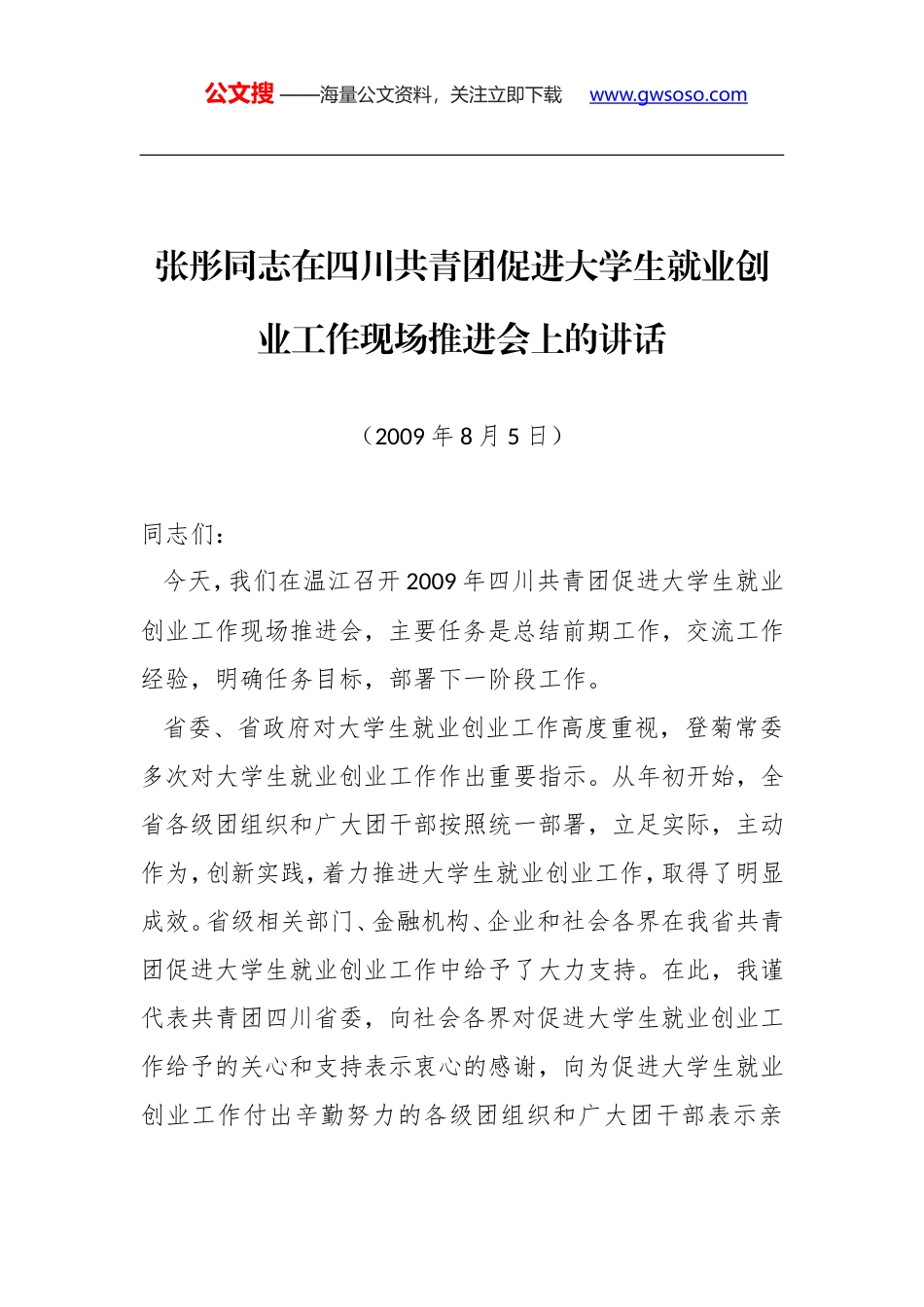 公文搜 ——海量公文资料，关注立即下载 www.gwsoso.com

张彤同志在四川共青团促进大学生就业创业工作现场推进会上的讲话

（2009 年 8 月 5 日）

同志们：

今天，我们在温江召开 2009 年四川共青团促进大学生就业创业工作现场推进会，主要任务是总结前期工作，交流工作经验，明确任务目标，部署下一阶段工作。

省委、省政府对大学生就业创业工作高度重视，登菊常委多次对大学生就业创业工作作出重要指示。从年初开始，全省各级团组织和广大团干部按照统一部署，立足实际，主动作为，创新实践，着力推进大学生就业创业工作，取得了明显成效。省级相关部门、金融机构、企业和社会各界在我省共青团促进大学生就业创业工作中给予了大力支持。在此，我谨代表共青团四川省委，向社会各界对促进大学生就业创业工作给予的关心和支持表示衷心的感谢，向为促进大学生就业创业工作付出辛勤努力的各级团组织和广大团干部表示亲